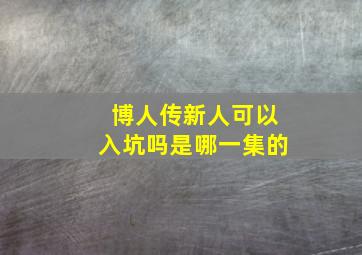 博人传新人可以入坑吗是哪一集的